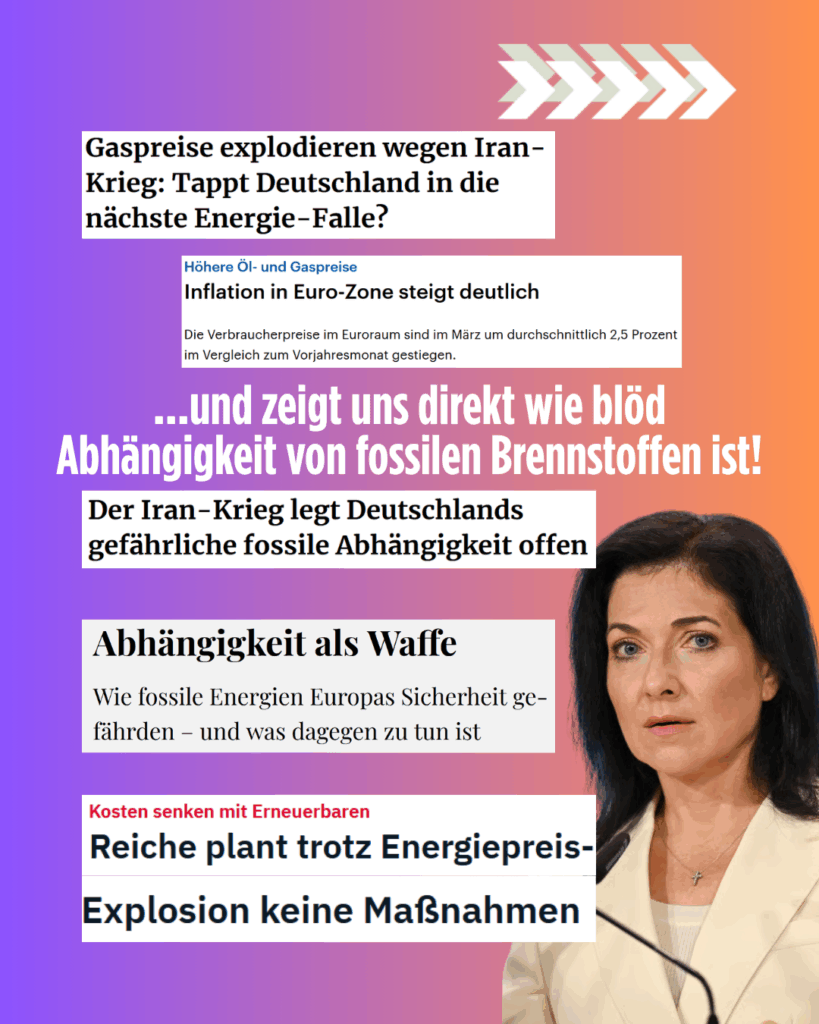 Gaspreise explodieren wegen Iran-Krieg: Tappt Deutschland in die nächste Energie-Falle?

Höhere Öl- und Gaspreise

Inflation in Euro-Zone steigt deutlich

Die Verbraucherpreise im Euroraum sind im März um durchschnittlich 2,5 Prozent im Vergleich zum Vorjahresmonat gestiegen.

...und zeigt uns direkt wie blöd Abhängigkeit von fossilen Brennstoffen ist!

Der Iran-Krieg legt Deutschlands gefährliche fossile Abhängigkeit offen

Abhängigkeit als Waffe

Wie fossile Energien Europas Sicherheit gefährden – und was dagegen zu tun ist

Kosten senken mit Erneuerbaren

Reiche plant trotz Energiepreis-Explosion keine Maßnahmen